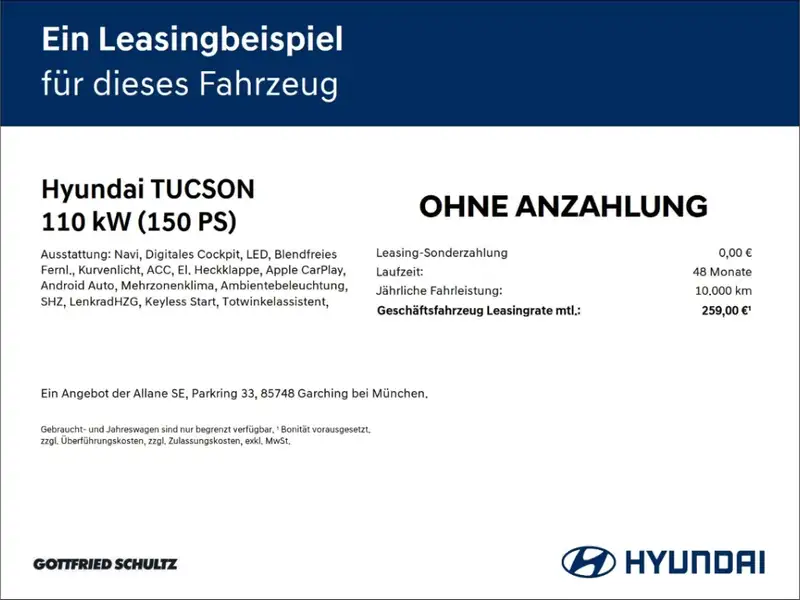 Ein Leasingbeispiel
für dieses Fahrzeug

Hyundai TUCSON
110 kW (150 PS)

Ausstattung: Navi, Digitales Cockpit, LED, Blendfreies Fernl., Kurvenlicht, ACC, El. Heckklappe, Apple CarPlay, Android Auto, Mehrzonenklima, Ambientebeleuchtung, SHZ, LenkradHZG, Keyless Start, Totwinkelassistent,

OHNE ANZAHLUNG

Leasing-Sonderzahlung 0,00 €
Laufzeit: 48 Monate
Jährliche Fahrleistung: 10.000 km
Geschäftsfahrzeug Leasingrate mtl.: 259,00 €$^{1}$

Ein Angebot der Allane SE, Parkring 33, 85748 Garching bei München.

Gebraucht- und Jahreswagen sind nur begrenzt verfügbar. $^{1}$ Bonität vorausgesetzt. zzgl. Überführungskosten, zzgl. Zulassungskosten, exkl. MwSt.

GOTTFRIED SCHULTZ

HYUNDAI